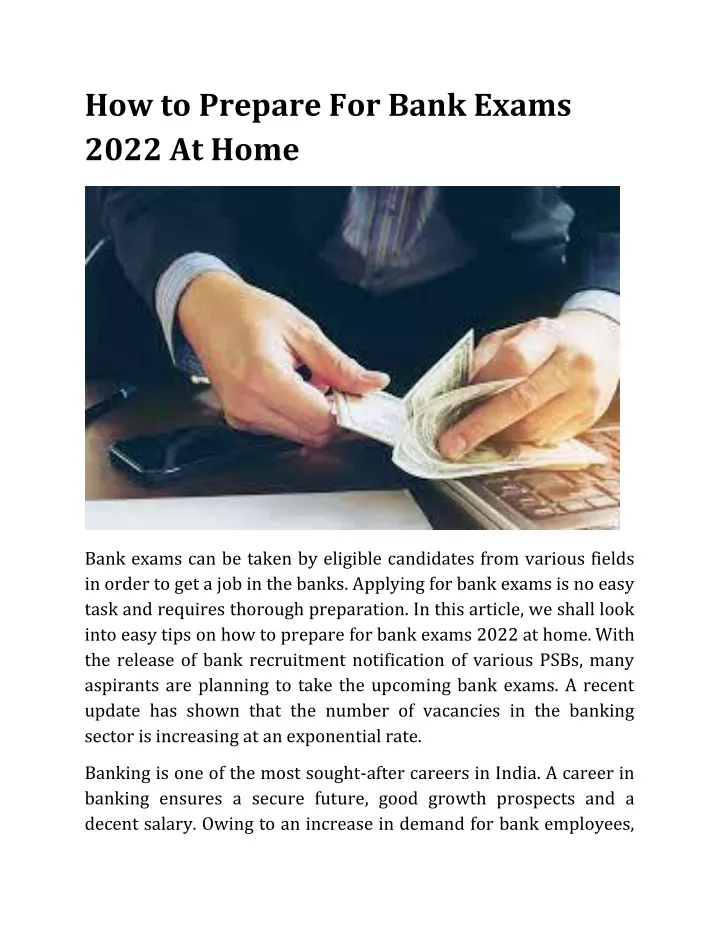 How to Prepare For Bank Exams 2022 At Home

Bank exams can be taken by eligible candidates from various fields in order to get a job in the banks. Applying for bank exams is no easy task and requires thorough preparation. In this article, we shall look into easy tips on how to prepare for bank exams 2022 at home. With the release of bank recruitment notification of various PSBs, many aspirants are planning to take the upcoming bank exams. A recent update has shown that the number of vacancies in the banking sector is increasing at an exponential rate.

Banking is one of the most sought-after careers in India. A career in banking ensures a secure future, good growth prospects and a decent salary. Owing to an increase in demand for bank employees,